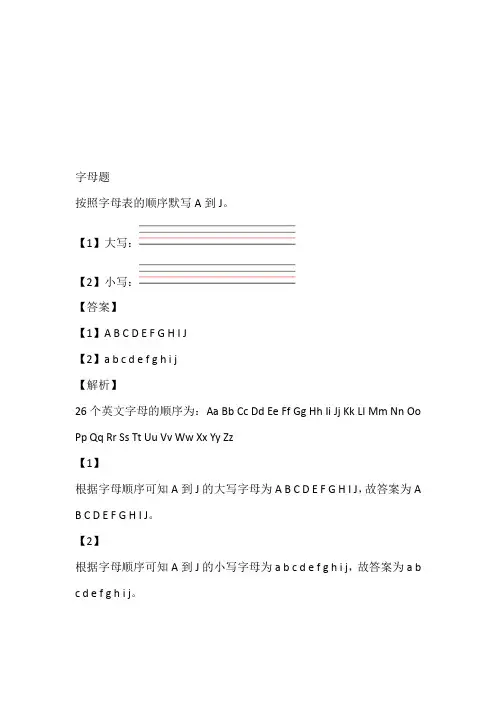 字母题

按照字母表的顺序默写 A 到 J。

【1】大写：

【2】小写：

【答案】

【1】A B C D E F G H I J

【2】a b c d e f g h i j

【解析】

26 个英文字母的顺序为：Aa Bb Cc Dd Ee Ff Gg Hh Ii Jj Kk Ll Mm Nn Oo Pp Qq Rr Ss Tt Uu Vv Ww Xx Yy Zz

【1】

根据字母顺序可知 A 到 J 的大写字母为 A B C D E F G H I J，故答案为 A B C D E F G H I J。

【2】

根据字母顺序可知 A 到 J 的小写字母为 a b c d e f g h i j，故答案为 a b c d e f g h i j。